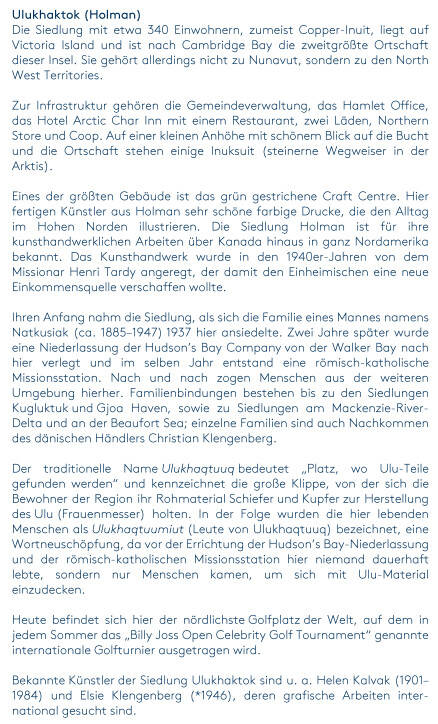 Ulukhaktok (Holman)
Die Siedlung mit etwa 340 Einwohnern, zumeist Copper-Inuit, liegt auf Victoria Island und ist nach Cambridge Bay die zweitgrößte Ortschaft dieser Insel. Sie gehört allerdings nicht zu Nunavut, sondern zu den North West Territories.

Zur Infrastruktur gehören die Gemeindeverwaltung, das Hamlet Office, das Hotel Arctic Char Inn mit einem Restaurant, zwei Läden, Northern Store und Coop. Auf einer kleinen Anhöhe mit schönem Blick auf die Bucht und die Ortschaft stehen einige Inuksuit (steinerne Wegweiser in der Arktis).

Eines der größten Gebäude ist das grün gestrichene Craft Centre. Hier fertigen Künstler aus Holman sehr schöne farbige Drucke, die den Alltag im Hohen Norden illustrieren. Die Siedlung Holman ist für ihre kunsthandwerklichen Arbeiten über Kanada hinaus in ganz Nordamerika bekannt. Das Kunsthandwerk wurde in den 1940er-Jahren von dem Missionar Henri Tardy angeregt, der damit den Einheimischen eine neue Einkommensquelle verschaffen wollte.

Ihren Anfang nahm die Siedlung, als sich die Familie eines Mannes namens Natkusiak (ca. 1885–1947) 1937 hier ansiedelte. Zwei Jahre später wurde eine Niederlassung der Hudson's Bay Company von der Walker Bay nach hier verlegt und im selben Jahr entstand eine römisch-katholische Missionsstation. Nach und nach zogen Menschen aus der weiteren Umgebung hierher. Familienbindungen bestehen bis zu den Siedlungen Kugluktuk und Gjoa Haven, sowie zu Siedlungen am Mackenzie-River-Delta und an der Beaufort Sea; einzelne Familien sind auch Nachkommen des dänischen Händlers Christian Klengenberg.

Der traditionelle Name Ulukhaqtuuq bedeutet „Platz, wo Ulu-Teile gefunden werden" und kennzeichnet die große Klippe, von der sich die Bewohner der Region ihr Rohmaterial Schiefer und Kupfer zur Herstellung des Ulu (Frauenmesser) holten. In der Folge wurden die hier lebenden Menschen als Ulukhaqtuumiut (Leute von Ulukhaqtuuq) bezeichnet, eine Wortneuschöpfung, da vor der Errichtung der Hudson's Bay-Niederlassung und der römisch-katholischen Missionsstation hier niemand dauerhaft lebte, sondern nur Menschen kamen, um sich mit Ulu-Material einzudecken.

Heute befindet sich hier der nördlichste Golfplatz der Welt, auf dem in jedem Sommer das „Billy Joss Open Celebrity Golf Tournament" genannte internationale Golfturnier ausgetragen wird.

Bekannte Künstler der Siedlung Ulukhaktok sind u. a. Helen Kalvak (1901–1984) und Elsie Klengenberg (*1946), deren grafische Arbeiten international gesucht sind.